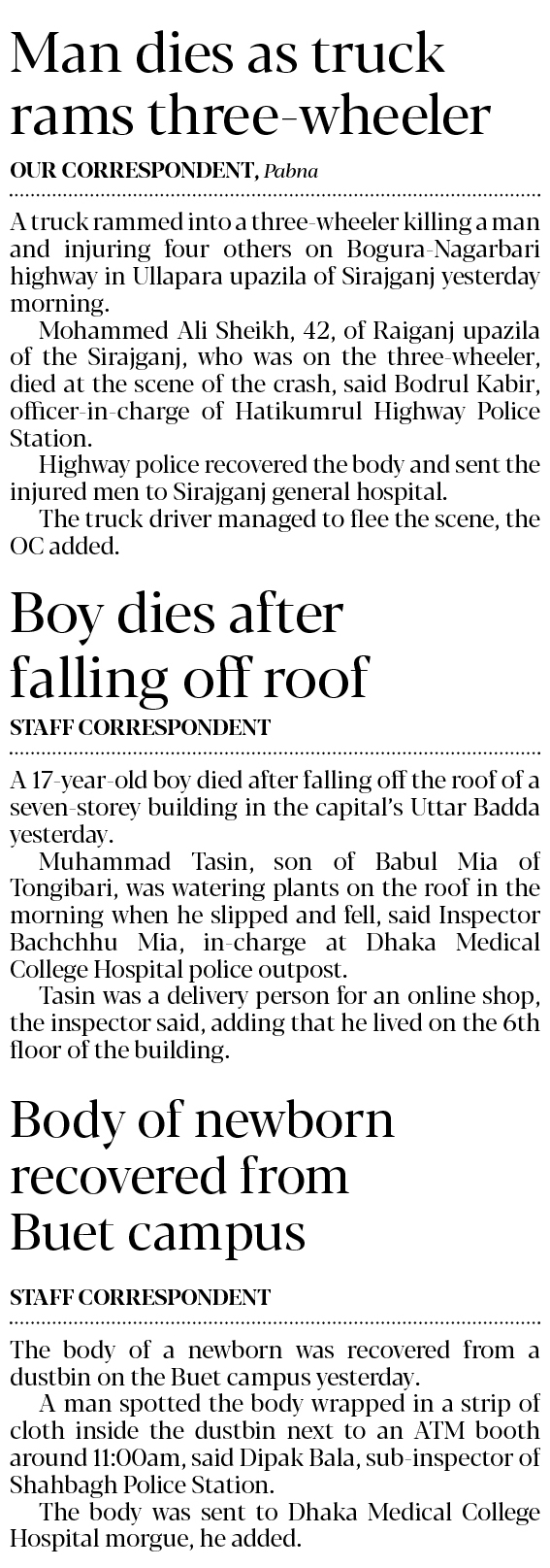 Man dies as truck rams three-wheeler

OUR CORRESPONDENT, Pabna

A truck rammed into a three-wheeler killing a man and injuring four others on Bogura-Nagarbari highway in Ullapara upazila of Sirajganj yesterday morning.

Mohammed Ali Sheikh, 42, of Raiganj upazila of the Sirajganj, who was on the three-wheeler, died at the scene of the crash, said Bodrul Kabir, officer-in-charge of Hatikumrul Highway Police Station.

Highway police recovered the body and sent the injured men to Sirajganj general hospital.

The truck driver managed to flee the scene, the OC added.

Boy dies after falling off roof

STAFF CORRESPONDENT

A 17-year-old boy died after falling off the roof of a seven-storey building in the capital's Uttar Badda yesterday.

Muhammad Tasin, son of Babul Mia of Tongibari, was watering plants on the roof in the morning when he slipped and fell, said Inspector Bachchhu Mia, in-charge at Dhaka Medical College Hospital police outpost.

Tasin was a delivery person for an online shop, the inspector said, adding that he lived on the 6th floor of the building.

Body of newborn recovered from Buet campus

STAFF CORRESPONDENT

The body of a newborn was recovered from a dustbin on the Buet campus yesterday.

A man spotted the body wrapped in a strip of cloth inside the dustbin next to an ATM booth around 11:00am, said Dipak Bala, sub-inspector of Shahbagh Police Station.

The body was sent to Dhaka Medical College Hospital morgue, he added.